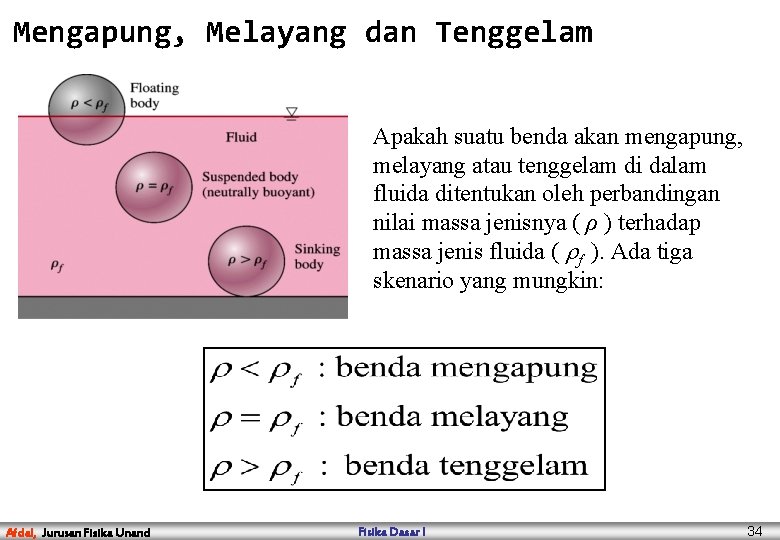 Mengapung, Melayang dan Tenggelam

$\rho < \rho_f$ Floating body

Fluid

$\rho = \rho_f$ Suspended body (neutrally buoyant)

$\rho > \rho_f$ Sinking body

$\rho_f$

Apakah suatu benda akan mengapung, melayang atau tenggelam di dalam fluida ditentukan oleh perbandingan nilai massa jenisnya ( $\rho$ ) terhadap massa jenis fluida ( $\rho_f$ ). Ada tiga skenario yang mungkin:

$\rho < \rho_f$ : benda mengapung
$\rho = \rho_f$ : benda melayang
$\rho > \rho_f$ : benda tenggelam

Afdal, Jurusan Fisika Unand

Fisika Dasar I

34